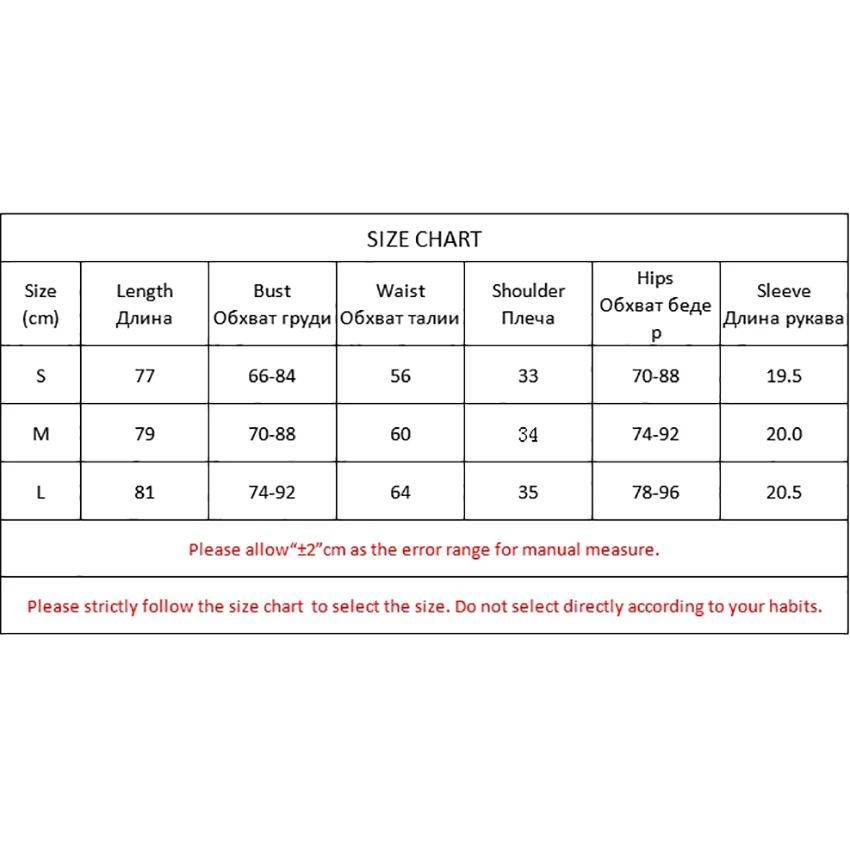 SIZE CHART

| Size (cm) | Length Длина | Bust Обхват груди | Waist Обхват талии | Shoulder Плеча | Hips Обхват бедер | Sleeve Длина рукава |
|---|---|---|---|---|---|---|
| S | 77 | 66-84 | 56 | 33 | 70-88 | 19.5 |
| M | 79 | 70-88 | 60 | 34 | 74-92 | 20.0 |
| L | 81 | 74-92 | 64 | 35 | 78-96 | 20.5 |

Please allow“±2”cm as the error range for manual measure.

Please strictly follow the size chart to select the size. Do not select directly according to your habits.